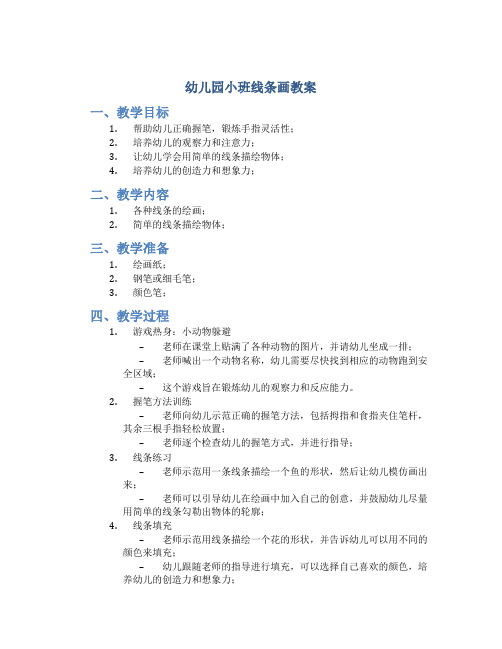 幼儿园小班线条画教案

一、教学目标

1. 帮助幼儿正确握笔，锻炼手指灵活性；
2. 培养幼儿的观察力和注意力；
3. 让幼儿学会用简单的线条描绘物体；
4. 培养幼儿的创造力和想象力；

二、教学内容

1. 各种线条的绘画；
2. 简单的线条描绘物体；

三、教学准备

1. 绘画纸；
2. 钢笔或细毛笔；
3. 颜色笔；

四、教学过程

1. 游戏热身：小动物躲避
– 老师在课堂上贴满了各种动物的图片，并请幼儿坐成一排；
– 老师喊出一个动物名称，幼儿需要尽快找到相应的动物跑到安全区域；
– 这个游戏旨在锻炼幼儿的观察力和反应能力。
2. 握笔方法训练
– 老师向幼儿示范正确的握笔方法，包括拇指和食指夹住笔杆，其余三根手指轻松放置；
– 老师逐个检查幼儿的握笔方式，并进行指导；
3. 线条练习
– 老师示范用一条线条描绘一个鱼的形状，然后让幼儿模仿画出来；
– 老师可以引导幼儿在绘画中加入自己的创意，并鼓励幼儿尽量用简单的线条勾勒出物体的轮廓；
4. 线条填充
– 老师示范用线条描绘一个花的形状，并告诉幼儿可以用不同的颜色来填充；
– 幼儿跟随老师的指导进行填充，可以选择自己喜欢的颜色，培养幼儿的创造力和想象力；